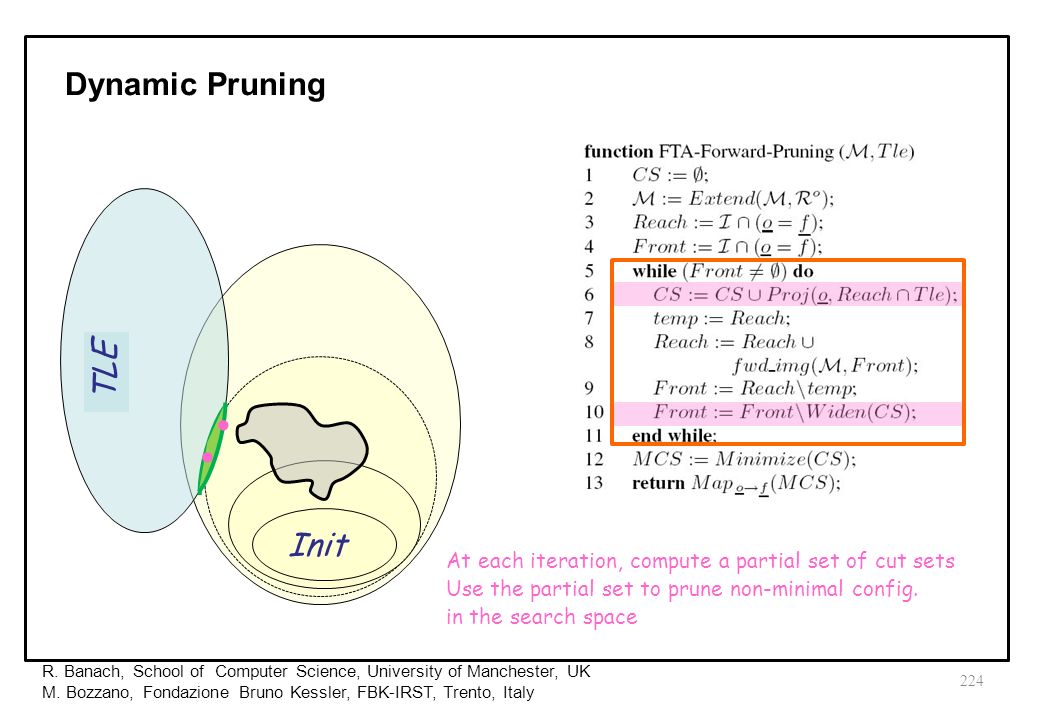 Dynamic Pruning

TLE

Init

**function** FTA-Forward-Pruning $(\mathcal{M}, Tle)$
1 $CS := \emptyset;$
2 $\mathcal{M} := Extend(\mathcal{M}, \mathcal{R}^o);$
3 $Reach := \mathcal{I} \cap (\underline{o} = \underline{f});$
4 $Front := \mathcal{I} \cap (\underline{o} = \underline{f});$
5 **while** $(Front \neq \emptyset)$ **do**
6 $CS := CS \cup Proj(\underline{o}, Reach \cap Tle);$
7 $temp := Reach;$
8 $Reach := Reach \cup fwd\_img(\mathcal{M}, Front);$
9 $Front := Reach \backslash temp;$
10 $Front := Front \backslash Widen(CS);$
11 **end while**;
12 $MCS := Minimize(CS);$
13 **return** $Map_{\underline{o} \to \underline{f}}(MCS);$

At each iteration, compute a partial set of cut sets
Use the partial set to prune non-minimal config. in the search space

R. Banach, School of Computer Science, University of Manchester, UK
M. Bozzano, Fondazione Bruno Kessler, FBK-IRST, Trento, Italy

224